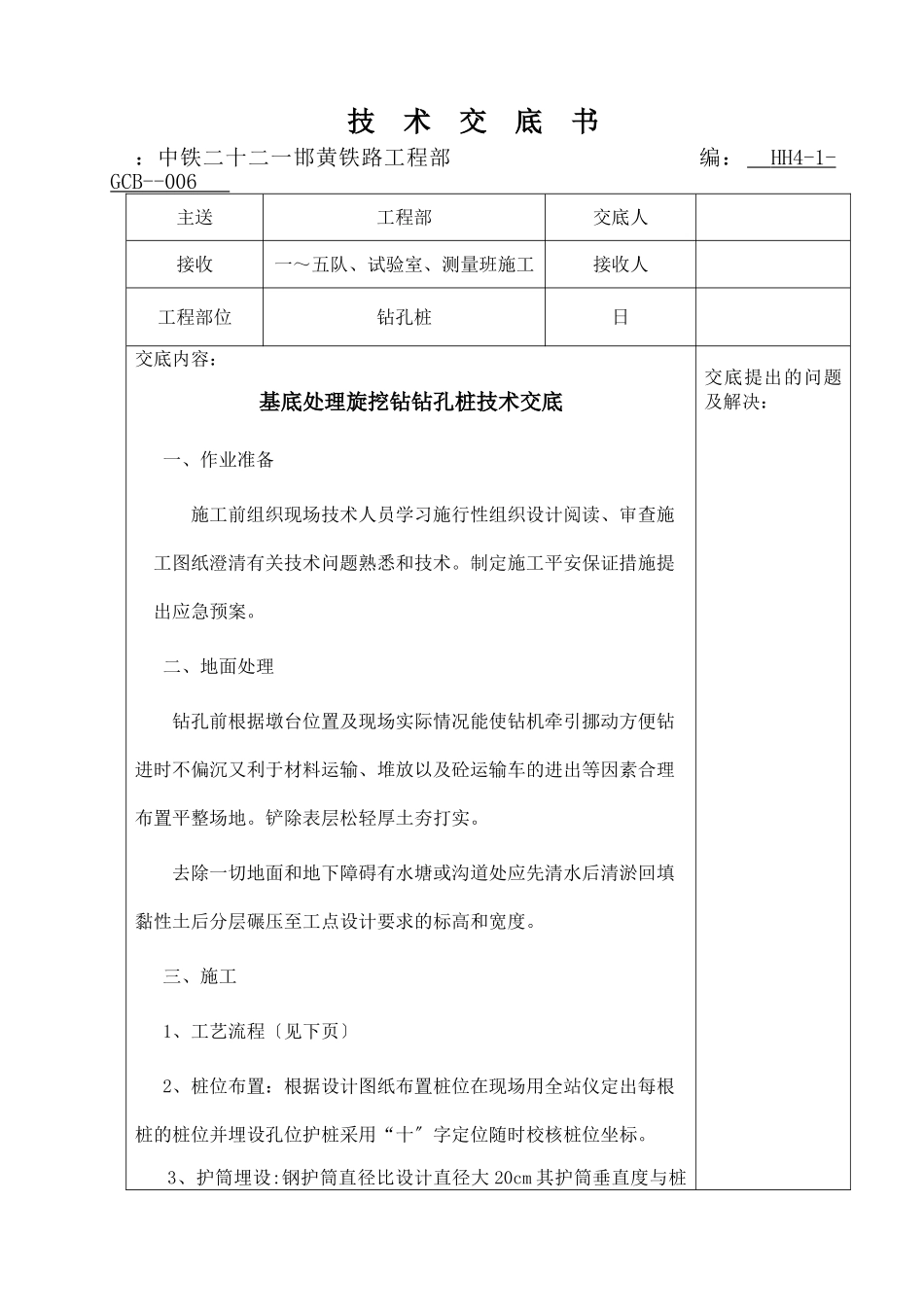 技 术 交 底 书

：中铁二十二一邯黄铁路工程部 编： HH4-1-GCB--006

| 主送 | 工程部 | 交底人 | |
|---|---|---|---|
| 接收 | 一～五队、试验室、测量班施工 | 接收人 | |
| 工程部位 | 钻孔桩 | 日 | |

交底内容：

基底处理旋挖钻钻孔桩技术交底

一、作业准备

施工前组织现场技术人员学习施行性组织设计阅读、审查施工图纸澄清有关技术问题熟悉和技术。制定施工平安保证措施提出应急预案。

二、地面处理

钻孔前根据墩台位置及现场实际情况能使钻机牵引挪动方便钻进时不偏沉又利于材料运输、堆放以及砼运输车的进出等因素合理布置平整场地。铲除表层松轻厚土夯打实。

去除一切地面和地下障碍有水塘或沟道处应先清水后清淤回填黏性土后分层碾压至工点设计要求的标高和宽度。

三、施工

1、工艺流程〔见下页〕

2、桩位布置：根据设计图纸布置桩位在现场用全站仪定出每根桩的桩位并埋设孔位护桩采用“十″字定位随时校核桩位坐标。

3、护筒埋设:钢护筒直径比设计直径大 20cm 其护筒垂直度与桩

交底提出的问题及解决：